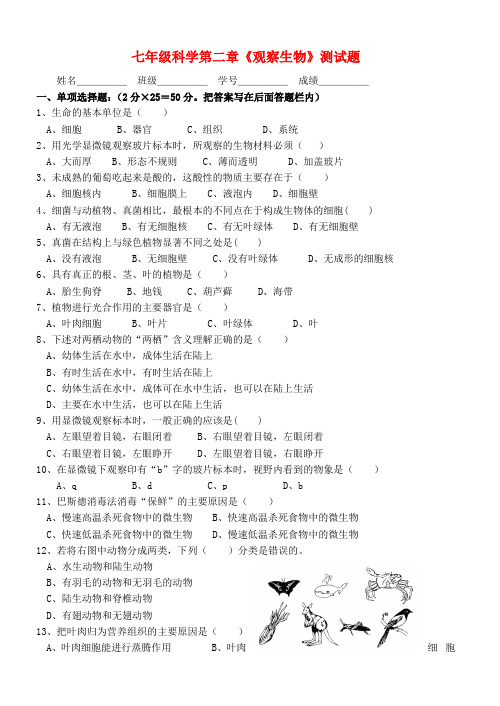 七年级科学第二章《观察生物》测试题

姓名__________ 班级__________ 学号__________ 成绩__________

一、单项选择题：（2分×25＝50分。把答案写在后面答题栏内）

1、生命的基本单位是（ ）
A、细胞 B、器官 C、组织 D、系统

2、用光学显微镜观察玻片标本时，所观察的生物材料必须（ ）
A、大而厚 B、形态不规则 C、薄而透明 D、加盖玻片

3、未成熟的葡萄吃起来是酸的，这酸性的物质主要存在于（ ）
A、细胞核内 B、细胞膜上 C、液泡内 D、细胞壁

4、细菌与动植物、真菌相比，最根本的不同点在于构成生物体的细胞（ ）
A、有无液泡 B、有无细胞核 C、有无叶绿体 D、有无细胞壁

5、真菌在结构上与绿色植物显著不同之处是（ ）
A、没有液泡 B、无细胞壁 C、没有叶绿体 D、无成形的细胞核

6、具有真正的根、茎、叶的植物是（ ）
A、胎生狗脊 B、地钱 C、葫芦藓 D、海带

7、植物进行光合作用的主要器官是（ ）
A、叶肉细胞 B、叶片 C、叶绿体 D、叶

8、下述对两栖动物的“两栖”含义理解正确的是（ ）
A、幼体生活在水中，成体生活在陆上
B、有时生活在水中，有时生活在陆上
C、幼体生活在水中，成体可在水中生活，也可以在陆上生活
D、主要在水中生活，也可以在陆上生活

9、用显微镜观察标本时，一般正确的应该是（ ）
A、左眼望着目镜，右眼闭着 B、右眼望着目镜，左眼闭着
C、右眼望着目镜，左眼睁开 D、左眼望着目镜，右眼睁开

10、在显微镜下观察印有“b”字的玻片标本时，视野内看到的物象是（ ）
A、q B、d C、p D、b

11、巴斯德消毒法消毒“保鲜”的主要原因是（ ）
A、慢速高温杀死食物中的微生物 B、快速高温杀死食物中的微生物
C、快速低温杀死食物中的微生物 D、慢速低温杀死食物中的微生物

12、若将右图中动物分成两类，下列（ ）分类是错误的。
A、水生动物和陆生动物
B、有羽毛的动物和无羽毛的动物
C、陆生动物和脊椎动物
D、有翅动物和无翅动物

13、把叶肉归为营养组织的主要原因是（ ）
A、叶肉细胞能进行蒸腾作用 B、叶肉 细 胞